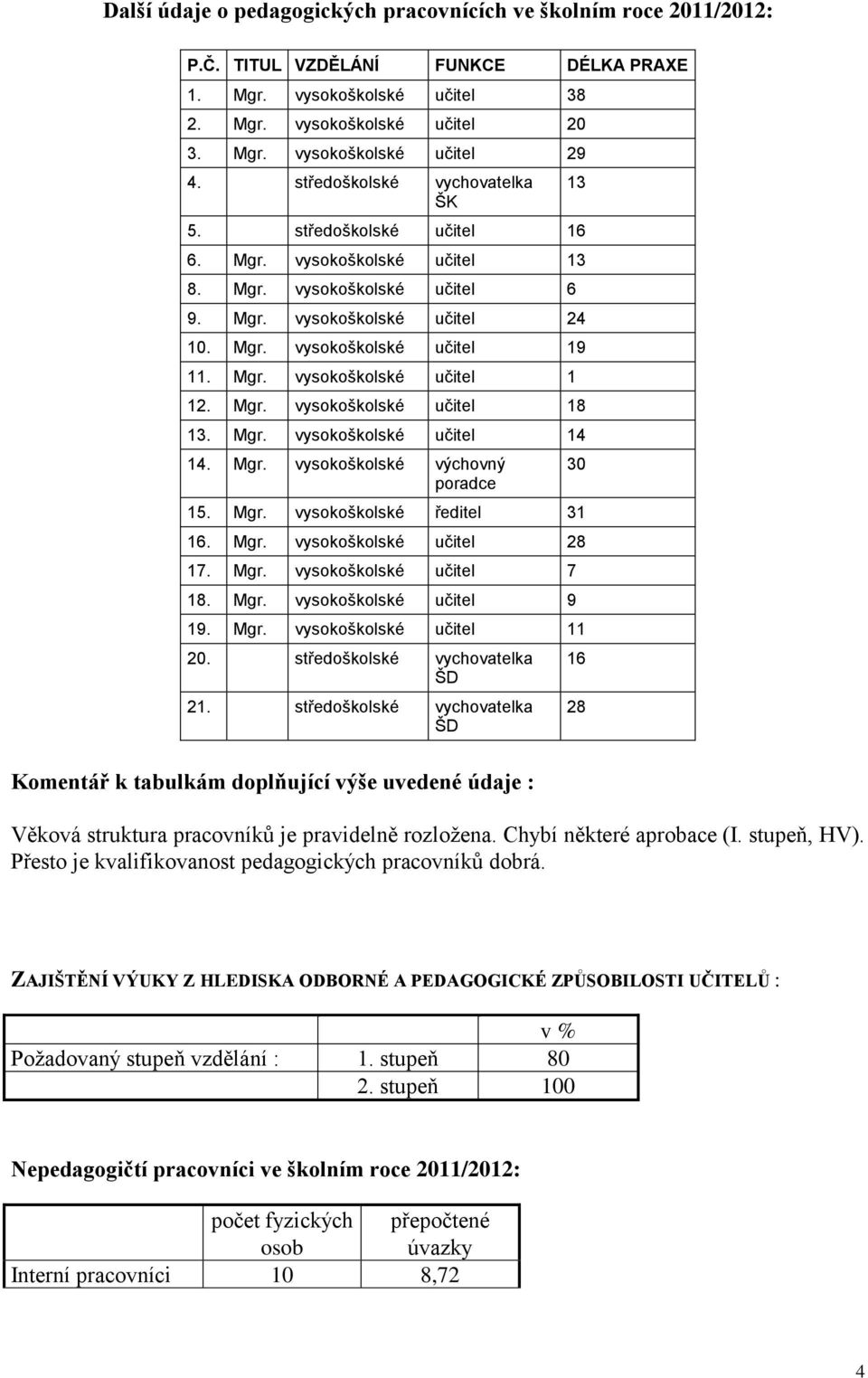 Další údaje o pedagogických pracovnících ve školním roce 2011/2012:

| P.Č. | TITUL | VZDĚLÁNÍ | FUNKCE | DÉLKA PRAXE |
|---|---|---|---|---|
| 1. | Mgr. | vysokoškolské | učitel | 38 |
| 2. | Mgr. | vysokoškolské | učitel | 20 |
| 3. | Mgr. | vysokoškolské | učitel | 29 |
| 4. | | středoškolské | vychovatelka ŠK | 13 |
| 5. | | středoškolské | učitel | 16 |
| 6. | Mgr. | vysokoškolské | učitel | 13 |
| 8. | Mgr. | vysokoškolské | učitel | 6 |
| 9. | Mgr. | vysokoškolské | učitel | 24 |
| 10. | Mgr. | vysokoškolské | učitel | 19 |
| 11. | Mgr. | vysokoškolské | učitel | 1 |
| 12. | Mgr. | vysokoškolské | učitel | 18 |
| 13. | Mgr. | vysokoškolské | učitel | 14 |
| 14. | Mgr. | vysokoškolské | výchovný poradce | 30 |
| 15. | Mgr. | vysokoškolské | ředitel | 31 |
| 16. | Mgr. | vysokoškolské | učitel | 28 |
| 17. | Mgr. | vysokoškolské | učitel | 7 |
| 18. | Mgr. | vysokoškolské | učitel | 9 |
| 19. | Mgr. | vysokoškolské | učitel | 11 |
| 20. | | středoškolské | vychovatelka ŠD | 16 |
| 21. | | středoškolské | vychovatelka ŠD | 28 |

Komentář k tabulkám doplňující výše uvedené údaje :

Věková struktura pracovníků je pravidelně rozložena. Chybí některé aprobace (I. stupeň, HV). Přesto je kvalifikovanost pedagogických pracovníků dobrá.

ZAJIŠTĚNÍ VÝUKY Z HLEDISKA ODBORNÉ A PEDAGOGICKÉ ZPŮSOBILOSTI UČITELŮ :

| | | v % |
|---|---|---|
| Požadovaný stupeň vzdělání : | 1. stupeň | 80 |
| | 2. stupeň | 100 |

Nepedagogičtí pracovníci ve školním roce 2011/2012:

| | počet fyzických osob | přepočtené úvazky |
|---|---|---|
| Interní pracovníci | 10 | 8,72 |

4